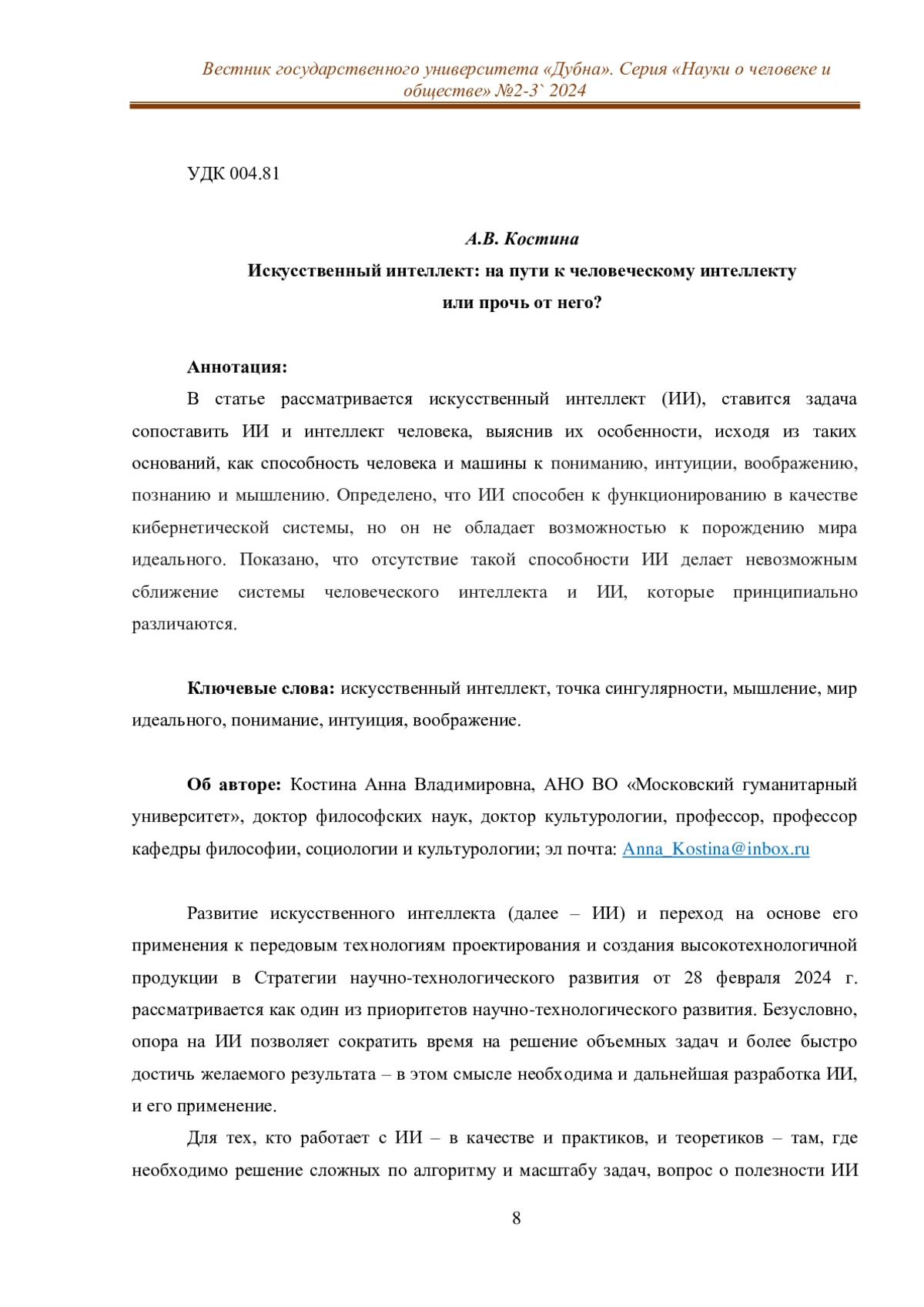 Вестник государственного университета «Дубна». Серия «Науки о человеке и обществе» №2-3` 2024

УДК 004.81

А.В. Костина

Искусственный интеллект: на пути к человеческому интеллекту или прочь от него?

Аннотация:

В статье рассматривается искусственный интеллект (ИИ), ставится задача сопоставить ИИ и интеллект человека, выяснив их особенности, исходя из таких оснований, как способность человека и машины к пониманию, интуиции, воображению, познанию и мышлению. Определено, что ИИ способен к функционированию в качестве кибернетической системы, но он не обладает возможностью к порождению мира идеального. Показано, что отсутствие такой способности ИИ делает невозможным сближение системы человеческого интеллекта и ИИ, которые принципиально различаются.

Ключевые слова: искусственный интеллект, точка сингулярности, мышление, мир идеального, понимание, интуиция, воображение.

Об авторе: Костина Анна Владимировна, АНО ВО «Московский гуманитарный университет», доктор философских наук, доктор культурологии, профессор, профессор кафедры философии, социологии и культурологии; эл почта: Anna_Kostina@inbox.ru

Развитие искусственного интеллекта (далее – ИИ) и переход на основе его применения к передовым технологиям проектирования и создания высокотехнологичной продукции в Стратегии научно-технологического развития от 28 февраля 2024 г. рассматривается как один из приоритетов научно-технологического развития. Безусловно, опора на ИИ позволяет сократить время на решение объемных задач и более быстро достичь желаемого результата – в этом смысле необходима и дальнейшая разработка ИИ, и его применение.

Для тех, кто работает с ИИ – в качестве и практиков, и теоретиков – там, где необходимо решение сложных по алгоритму и масштабу задач, вопрос о полезности ИИ

8